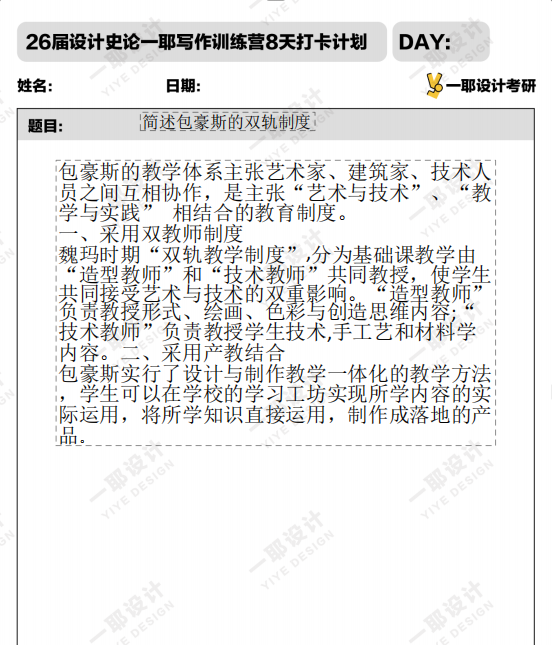 26届设计史论一耶写作训练营8天打卡计划

DAY:

姓名:

日期:

一耶设计考研

题目:

简述包豪斯的双轨制度

包豪斯的教学体系主张艺术家、建筑家、技术人员之间互相协作，是主张“艺术与技术”、“教学与实践” 相结合的教育制度。
一、采用双教师制度
魏玛时期“双轨教学制度”,分为基础课教学由“造型教师”和“技术教师”共同教授，使学生共同接受艺术与技术的双重影响。“造型教师”负责教授形式、绘画、色彩与创造思维内容;“技术教师”负责教授学生技术,手工艺和材料学内容。二、采用产教结合
包豪斯实行了设计与制作教学一体化的教学方法，学生可以在学校的学习工坊实现所学内容的实际运用，将所学知识直接运用，制作成落地的产品。

一耶设计 YIYE DESIGN